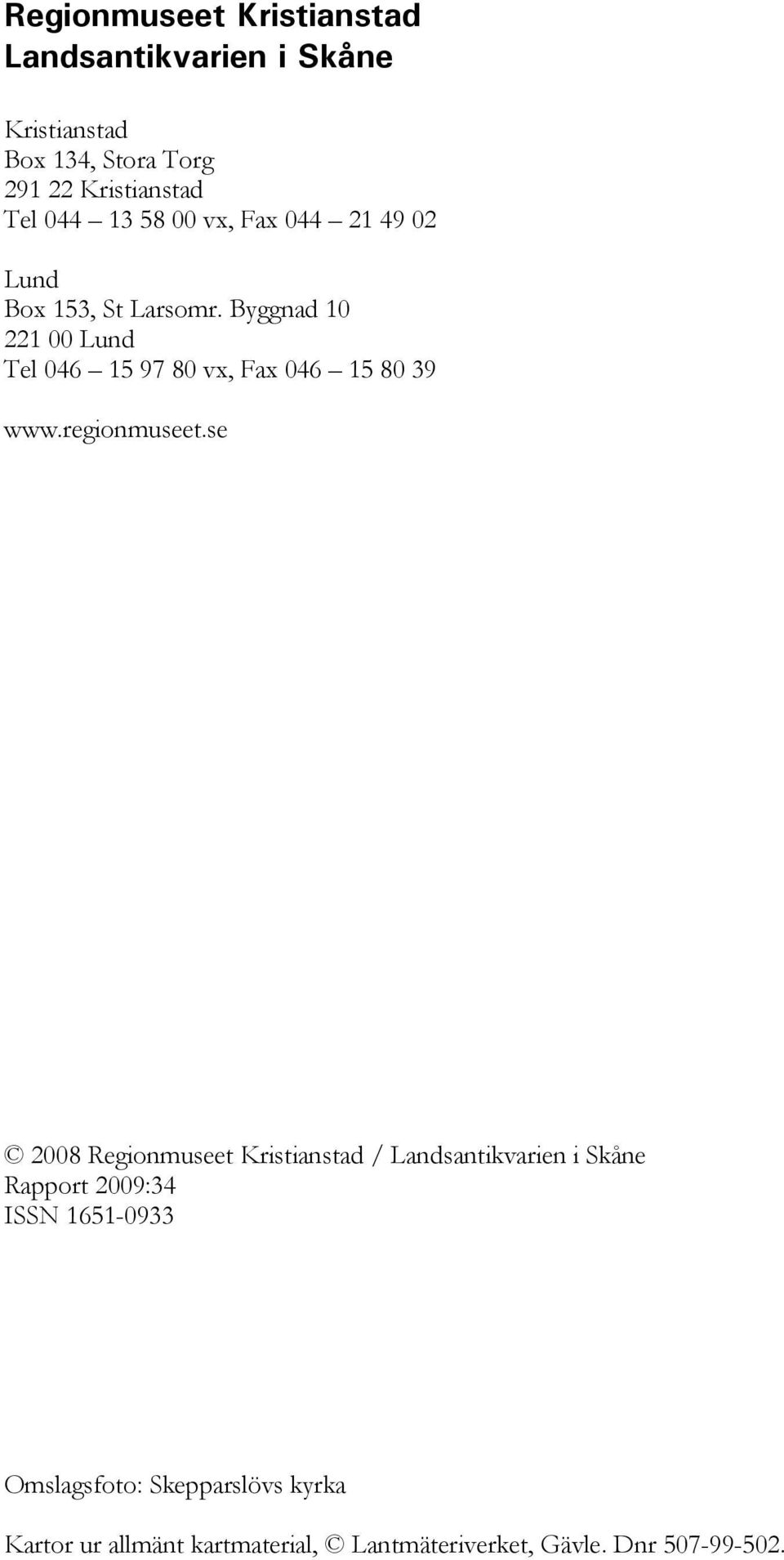 Regionmuseet Kristianstad
Landsantikvarien i Skåne

Kristianstad
Box 134, Stora Torg
291 22 Kristianstad
Tel 044 – 13 58 00 vx, Fax 044 – 21 49 02

Lund
Box 153, St Larsomr. Byggnad 10
221 00 Lund
Tel 046 – 15 97 80 vx, Fax 046 – 15 80 39

www.regionmuseet.se

© 2008 Regionmuseet Kristianstad / Landsantikvarien i Skåne
Rapport 2009:34
ISSN 1651-0933

Omslagsfoto: Skepparslövs kyrka

Kartor ur allmänt kartmaterial, © Lantmäteriverket, Gävle. Dnr 507-99-502.